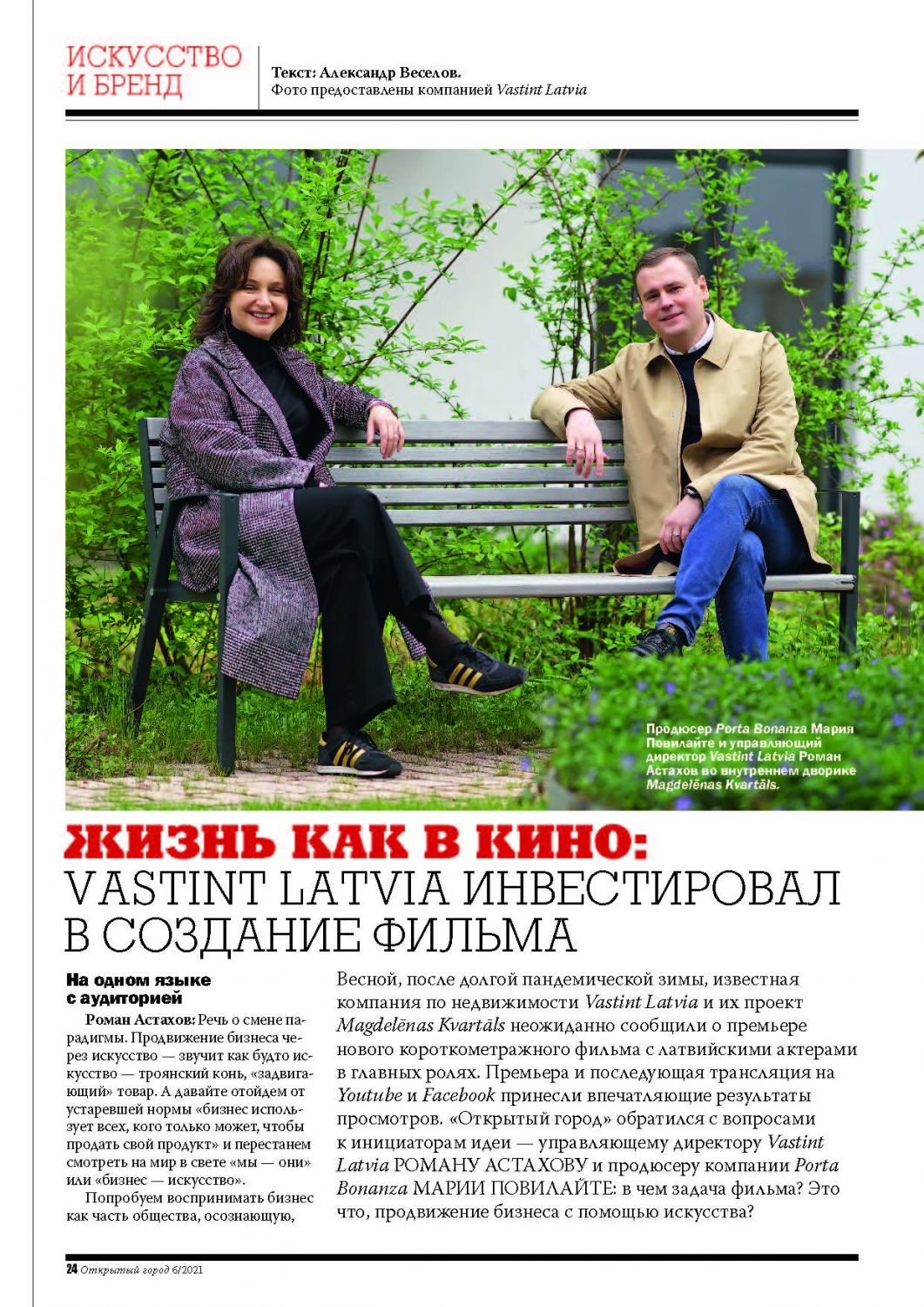 ИСКУССТВО И БРЕНД

Текст: Александр Веселов.
Фото предоставлены компанией Vastint Latvia

Продюсер Porta Bonanza Мария Повилайте и управляющий директор Vastint Latvia Роман Астахов во внутреннем дворике Magdelēnas Kvartāls.

ЖИЗНЬ КАК В КИНО: VASTINT LATVIA ИНВЕСТИРОВАЛ В СОЗДАНИЕ ФИЛЬМА

На одном языке с аудиторией

Роман Астахов: Речь о смене парадигмы. Продвижение бизнеса через искусство — звучит как будто искусство — троянский конь, «задвигающий» товар. А давайте отойдем от устаревшей нормы «бизнес использует всех, кого только может, чтобы продать свой продукт» и перестанем смотреть на мир в свете «мы — они» или «бизнес — искусство».

Попробуем воспринимать бизнес как часть общества, осознающую,

Весной, после долгой пандемической зимы, известная компания по недвижимости Vastint Latvia и их проект Magdelēnas Kvartāls неожиданно сообщили о премьере нового короткометражного фильма с латвийскими актерами в главных ролях. Премьера и последующая трансляция на Youtube и Facebook принесли впечатляющие результаты просмотров. «Открытый город» обратился с вопросами к инициаторам идеи — управляющему директору Vastint Latvia РОМАНУ АСТАХОВУ и продюсеру компании Porta Bonanza МАРИИ ПОВИЛАЙТЕ: в чем задача фильма? Это что, продвижение бизнеса с помощью искусства?

24 Открытый город 6/2021